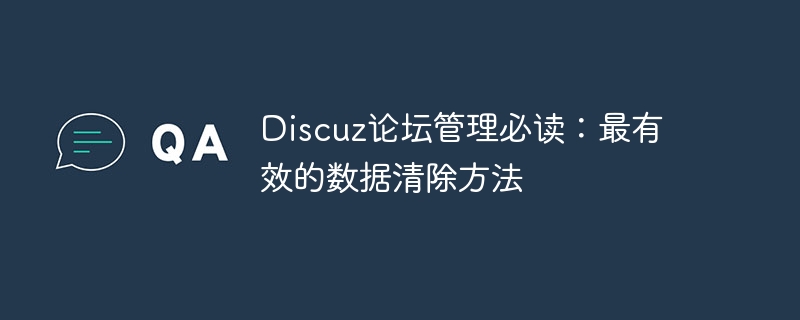 QA

Discuz论坛管理必读：最有效的数据清除方法